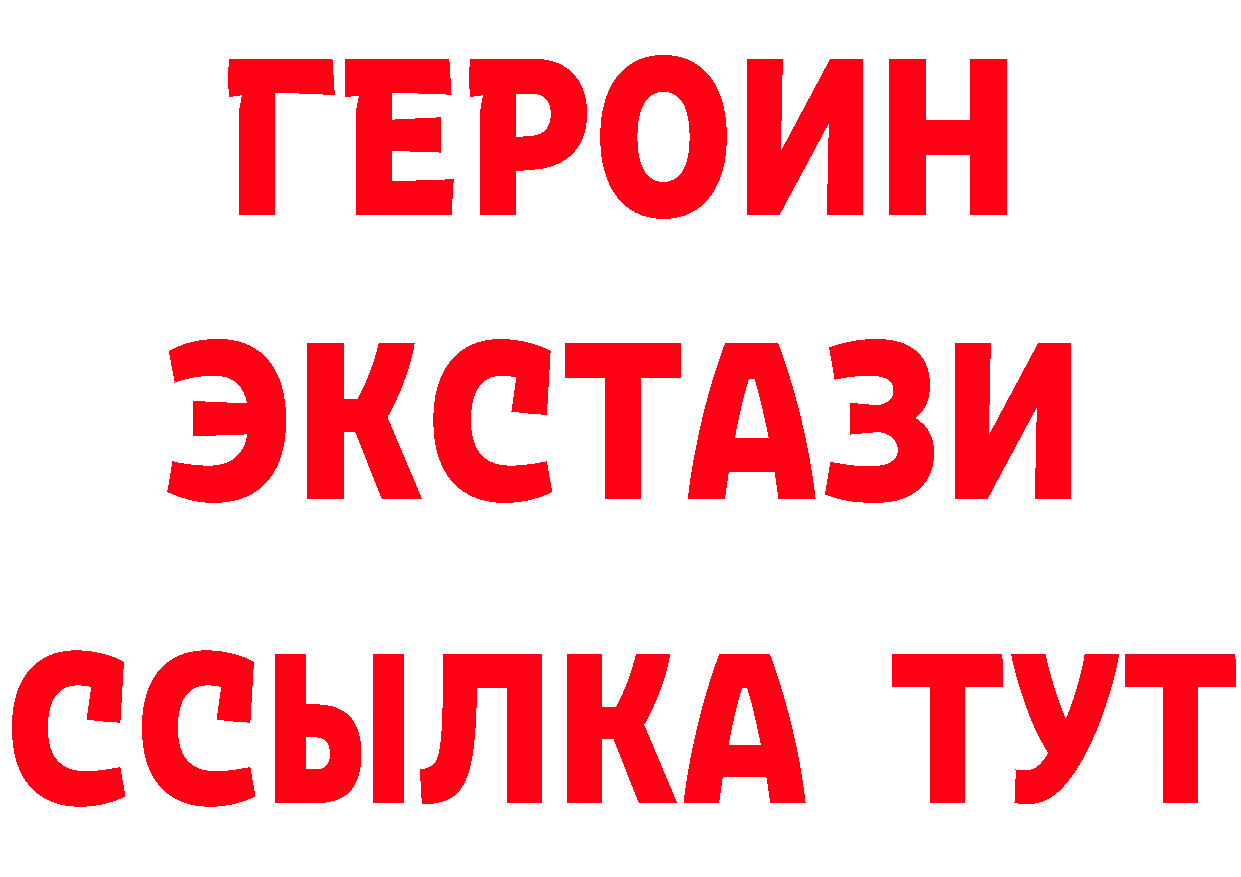 ГЕРОИН
ЭКСТАЗИ
ССЫЛКА ТУТ